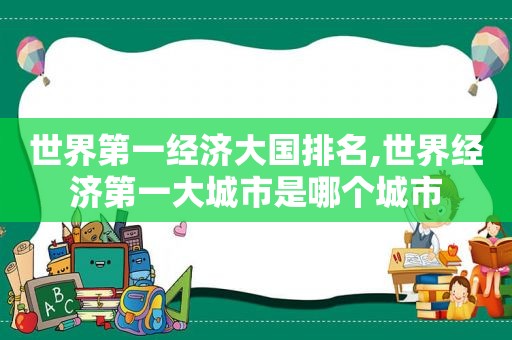 世界第一经济大国排名,世界经济第一大城市是哪个城市

ABC